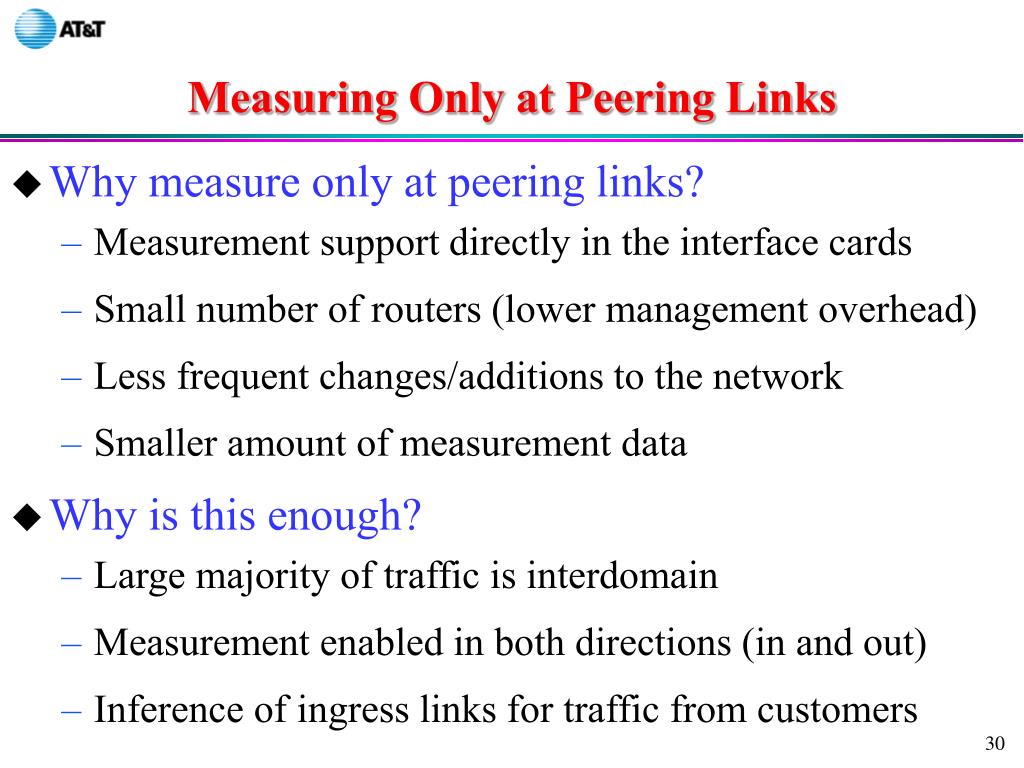 AT&T

Measuring Only at Peering Links

◆ Why measure only at peering links?

– Measurement support directly in the interface cards

– Small number of routers (lower management overhead)

– Less frequent changes/additions to the network

– Smaller amount of measurement data

◆ Why is this enough?

– Large majority of traffic is interdomain

– Measurement enabled in both directions (in and out)

– Inference of ingress links for traffic from customers

30